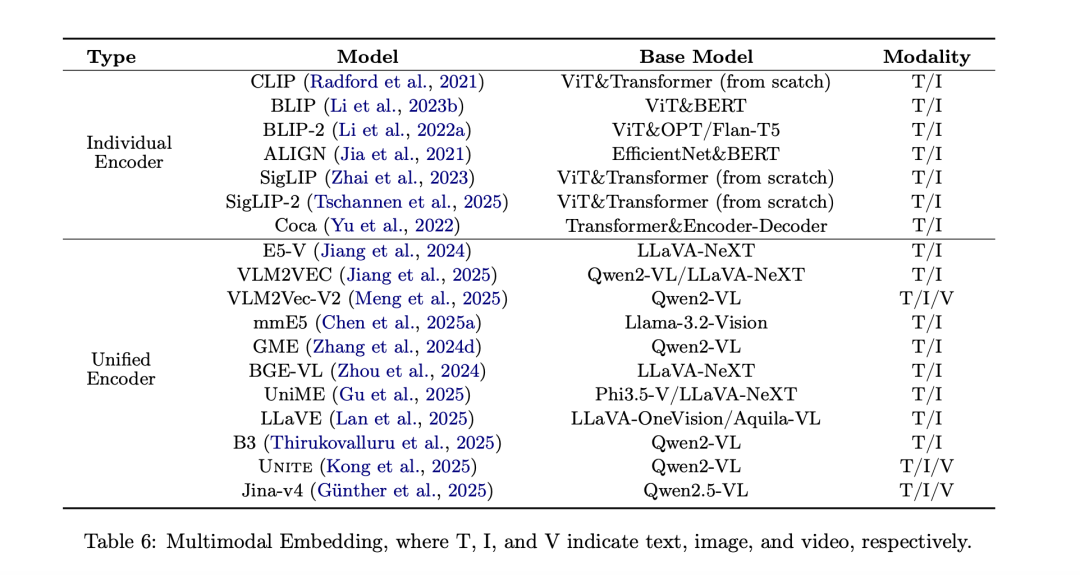 | Type | Model | Base Model | Modality |
|---|---|---|---|
| Individual Encoder | CLIP (Radford et al., 2021) | ViT&Transformer (from scatch) | T/I |
| | BLIP (Li et al., 2023b) | ViT&BERT | T/I |
| | BLIP-2 (Li et al., 2022a) | ViT&OPT/Flan-T5 | T/I |
| | ALIGN (Jia et al., 2021) | EfficientNet&BERT | T/I |
| | SigLIP (Zhai et al., 2023) | ViT&Transformer (from scratch) | T/I |
| | SigLIP-2 (Tschannen et al., 2025) | ViT&Transformer (from scratch) | T/I |
| | Coca (Yu et al., 2022) | Transformer&Encoder-Decoder | T/I |
| Unified Encoder | E5-V (Jiang et al., 2024) | LLaVA-NeXT | T/I |
| | VLM2VEC (Jiang et al., 2025) | Qwen2-VL/LLaVA-NeXT | T/I |
| | VLM2Vec-V2 (Meng et al., 2025) | Qwen2-VL | T/I/V |
| | mmE5 (Chen et al., 2025a) | Llama-3.2-Vision | T/I |
| | GME (Zhang et al., 2024d) | Qwen2-VL | T/I |
| | BGE-VL (Zhou et al., 2024) | LLaVA-NeXT | T/I |
| | UniME (Gu et al., 2025) | Phi3.5-V/LLaVA-NeXT | T/I |
| | LLaVE (Lan et al., 2025) | LLaVA-OneVision/Aquila-VL | T/I |
| | B3 (Thirukovalluru et al., 2025) | Qwen2-VL | T/I |
| | UNITE (Kong et al., 2025) | Qwen2-VL | T/I/V |
| | Jina-v4 (Günther et al., 2025) | Qwen2.5-VL | T/I/V |

Table 6: Multimodal Embedding, where T, I, and V indicate text, image, and video, respectively.